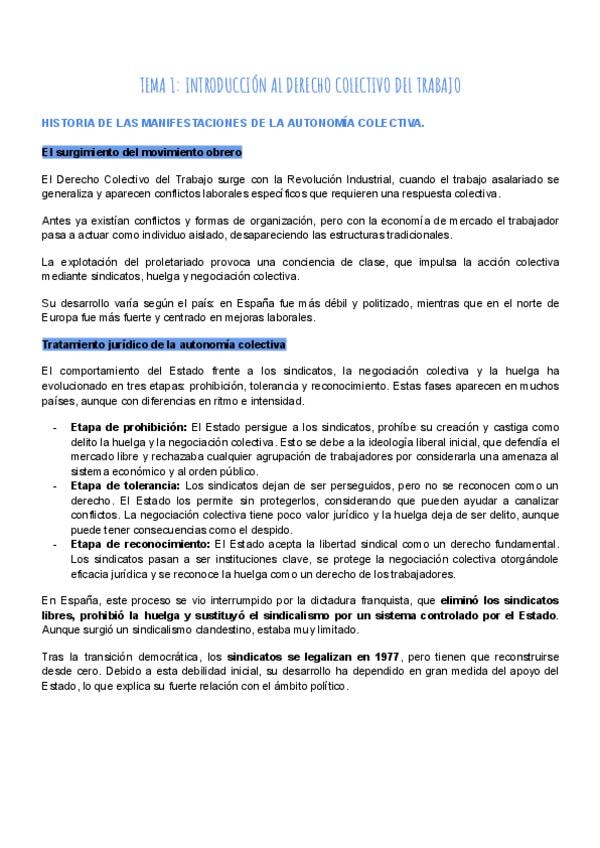 TEMA 1: INTRODUCCIÓN AL DERECHO COLECTIVO DEL TRABAJO

HISTORIA DE LAS MANIFESTACIONES DE LA AUTONOMÍA COLECTIVA.

El surgimiento del movimiento obrero

El Derecho Colectivo del Trabajo surge con la Revolución Industrial, cuando el trabajo asalariado se generaliza y aparecen conflictos laborales específicos que requieren una respuesta colectiva.

Antes ya existían conflictos y formas de organización, pero con la economía de mercado el trabajador pasa a actuar como individuo aislado, desapareciendo las estructuras tradicionales.

La explotación del proletariado provoca una conciencia de clase, que impulsa la acción colectiva mediante sindicatos, huelga y negociación colectiva.

Su desarrollo varía según el país: en España fue más débil y politizado, mientras que en el norte de Europa fue más fuerte y centrado en mejoras laborales.

Tratamiento jurídico de la autonomía colectiva

El comportamiento del Estado frente a los sindicatos, la negociación colectiva y la huelga ha evolucionado en tres etapas: prohibición, tolerancia y reconocimiento. Estas fases aparecen en muchos países, aunque con diferencias en ritmo e intensidad.

- **Etapa de prohibición:** El Estado persigue a los sindicatos, prohíbe su creación y castiga como delito la huelga y la negociación colectiva. Esto se debe a la ideología liberal inicial, que defendía el mercado libre y rechazaba cualquier agrupación de trabajadores por considerarla una amenaza al sistema económico y al orden público.
- **Etapa de tolerancia:** Los sindicatos dejan de ser perseguidos, pero no se reconocen como un derecho. El Estado los permite sin protegerlos, considerando que pueden ayudar a canalizar conflictos. La negociación colectiva tiene poco valor jurídico y la huelga deja de ser delito, aunque puede tener consecuencias como el despido.
- **Etapa de reconocimiento:** El Estado acepta la libertad sindical como un derecho fundamental. Los sindicatos pasan a ser instituciones clave, se protege la negociación colectiva otorgándole eficacia jurídica y se reconoce la huelga como un derecho de los trabajadores.

En España, este proceso se vio interrumpido por la dictadura franquista, que **eliminó los sindicatos libres, prohibió la huelga y sustituyó el sindicalismo por un sistema controlado por el Estado**. Aunque surgió un sindicalismo clandestino, estaba muy limitado.

Tras la transición democrática, los **sindicatos se legalizan en 1977**, pero tienen que reconstruirse desde cero. Debido a esta debilidad inicial, su desarrollo ha dependido en gran medida del apoyo del Estado, lo que explica su fuerte relación con el ámbito político.